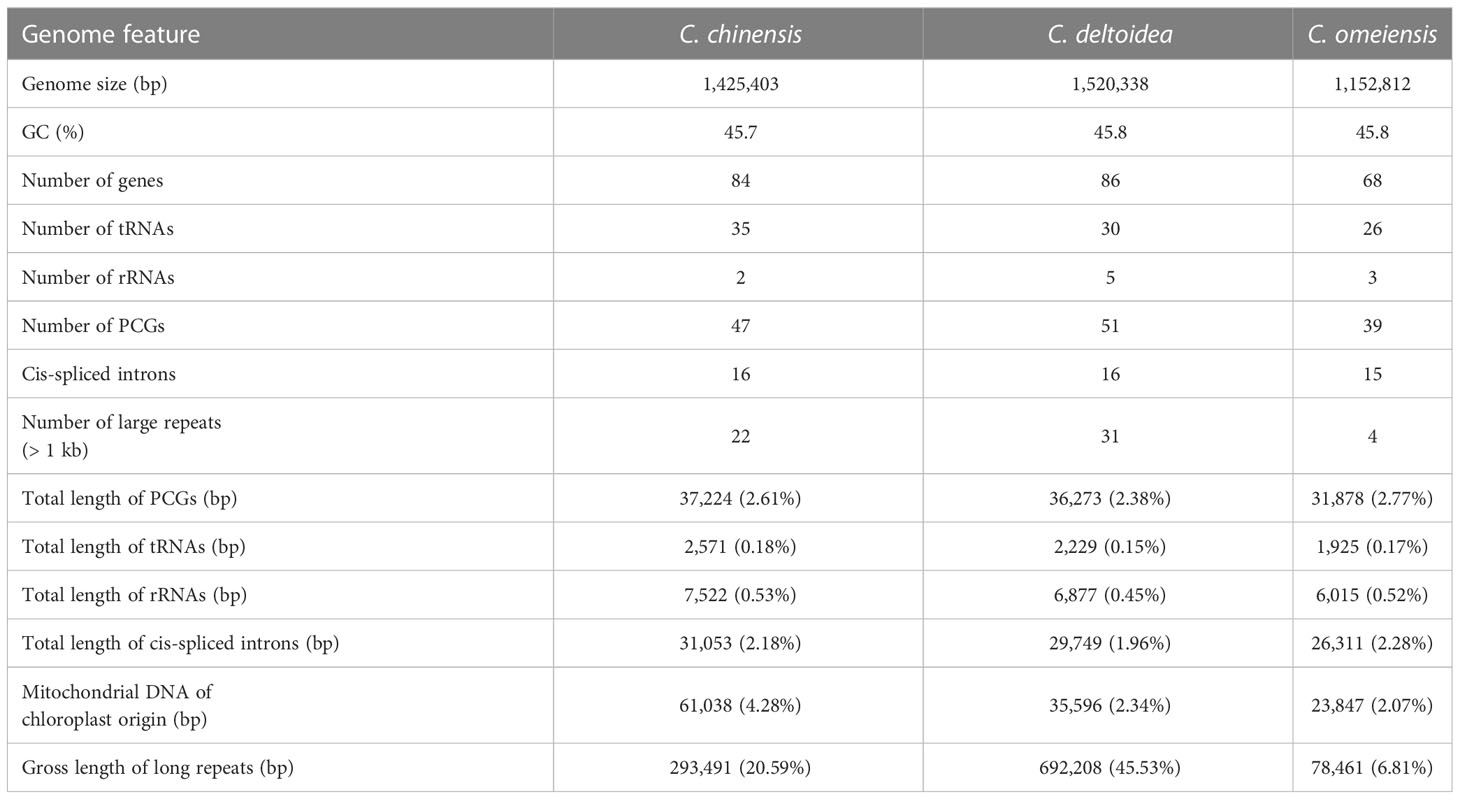 | Genome feature | C. chinensis | C. deltoidea | C. omeiensis |
|---|---|---|---|
| Genome size (bp) | 1,425,403 | 1,520,338 | 1,152,812 |
| GC (%) | 45.7 | 45.8 | 45.8 |
| Number of genes | 84 | 86 | 68 |
| Number of tRNAs | 35 | 30 | 26 |
| Number of rRNAs | 2 | 5 | 3 |
| Number of PCGs | 47 | 51 | 39 |
| Cis-spliced introns | 16 | 16 | 15 |
| Number of large repeats (> 1 kb) | 22 | 31 | 4 |
| Total length of PCGs (bp) | 37,224 (2.61%) | 36,273 (2.38%) | 31,878 (2.77%) |
| Total length of tRNAs (bp) | 2,571 (0.18%) | 2,229 (0.15%) | 1,925 (0.17%) |
| Total length of rRNAs (bp) | 7,522 (0.53%) | 6,877 (0.45%) | 6,015 (0.52%) |
| Total length of cis-spliced introns (bp) | 31,053 (2.18%) | 29,749 (1.96%) | 26,311 (2.28%) |
| Mitochondrial DNA of chloroplast origin (bp) | 61,038 (4.28%) | 35,596 (2.34%) | 23,847 (2.07%) |
| Gross length of long repeats (bp) | 293,491 (20.59%) | 692,208 (45.53%) | 78,461 (6.81%) |